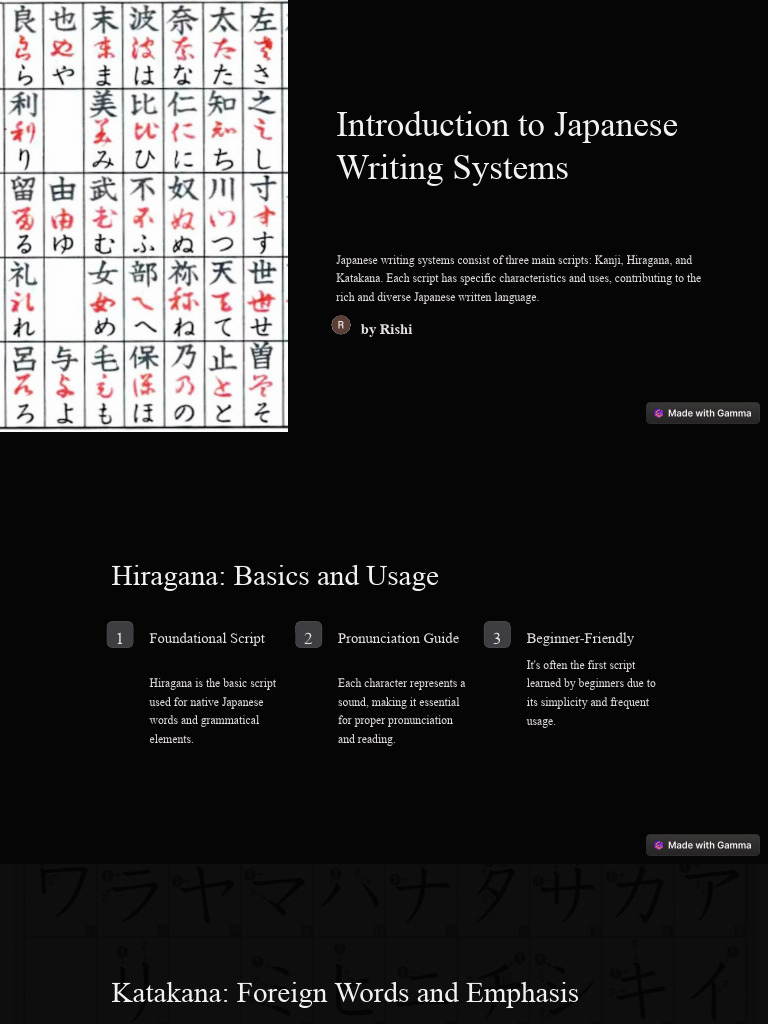 | 良 | 也 | 末 | 波 | 奈 | 太 | 左 |
|---|---|---|---|---|---|---|
| ら | や | ま | は | な | た | さ |
| 利 | | 美 | 比 | 仁 | 知 | 之 |
| り | | み | ひ | に | ち | し |
| 留 | 由 | 武 | 不 | 奴 | 川 | 寸 |
| る | ゆ | む | ふ | ぬ | つ | す |
| 礼 | | 女 | 部 | 祢 | 天 | 世 |
| れ | | め | へ | ね | て | せ |
| 呂 | 与 | 毛 | 保 | 乃 | 止 | 曽 |
| ろ | よ | も | ほ | の | と | そ |

Introduction to Japanese Writing Systems

Japanese writing systems consist of three main scripts: Kanji, Hiragana, and Katakana. Each script has specific characteristics and uses, contributing to the rich and diverse Japanese written language.

R by Rishi

Made with Gamma

Hiragana: Basics and Usage

1 Foundational Script

Hiragana is the basic script used for native Japanese words and grammatical elements.

2 Pronunciation Guide

Each character represents a sound, making it essential for proper pronunciation and reading.

3 Beginner-Friendly

It's often the first script learned by beginners due to its simplicity and frequent usage.

Made with Gamma

ワ ラ ヤ マ ハ ナ タ サ カ ア

リ ミ ヒ ニ チ シ キ イ

Katakana: Foreign Words and Emphasis